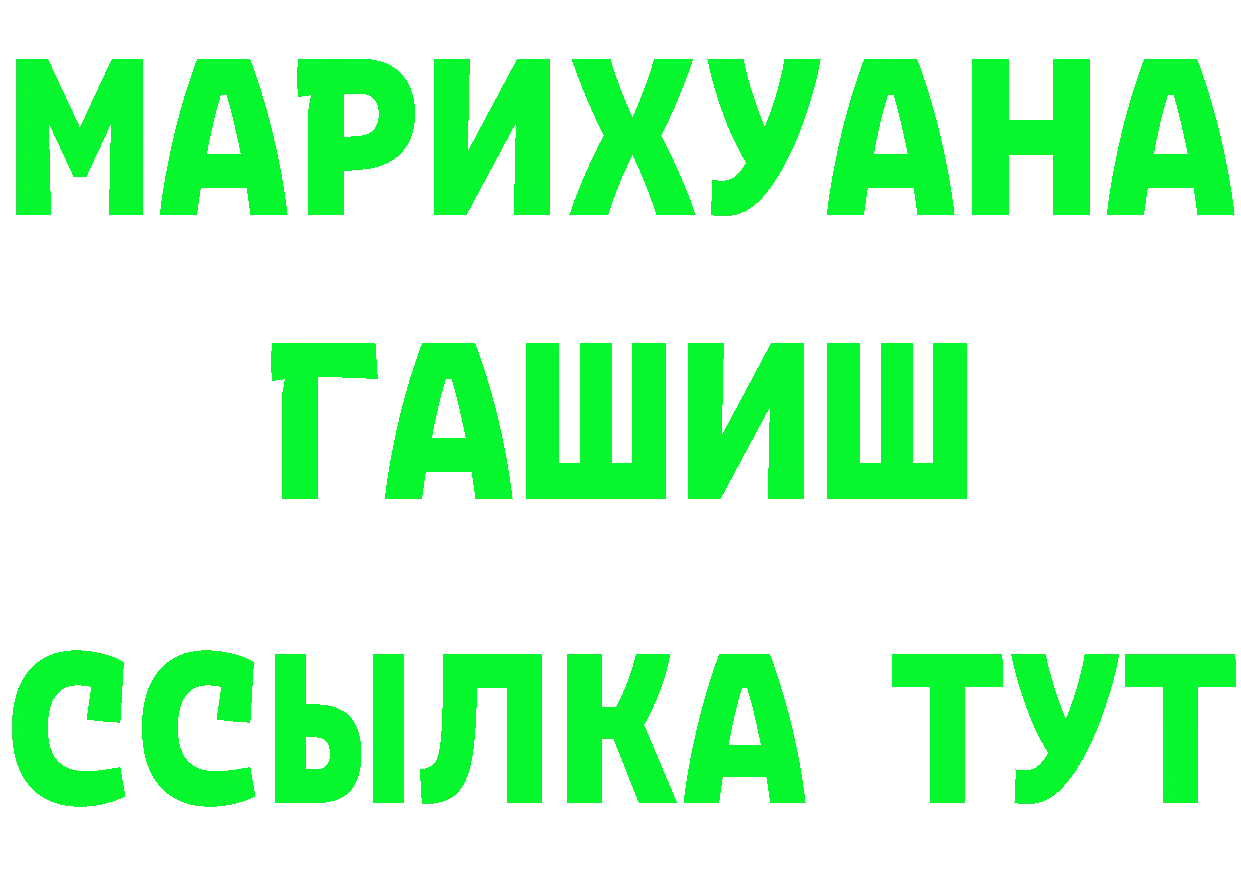 МАРИХУАНА
ГАШИШ
ССЫЛКА ТУТ